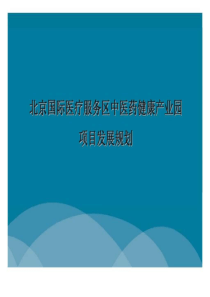 北京国际医疗服务区中医药健康产业园

项目发展规划